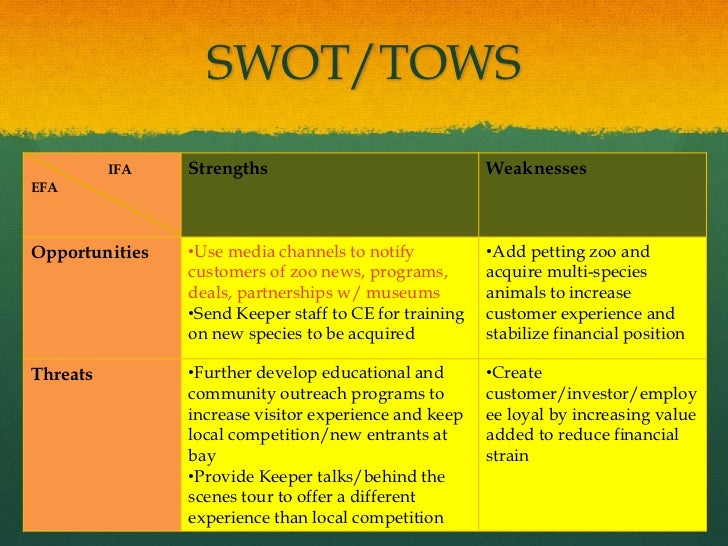 SWOT/TOWS

| IFA EFA | Strengths | Weaknesses |
|---|---|---|
| Opportunities | •Use media channels to notify customers of zoo news, programs, deals, partnerships w/ museums •Send Keeper staff to CE for training on new species to be acquired | •Add petting zoo and acquire multi-species animals to increase customer experience and stabilize financial position |
| Threats | •Further develop educational and community outreach programs to increase visitor experience and keep local competition/new entrants at bay •Provide Keeper talks/behind the scenes tour to offer a different experience than local competition | •Create customer/investor/employee loyal by increasing value added to reduce financial strain |